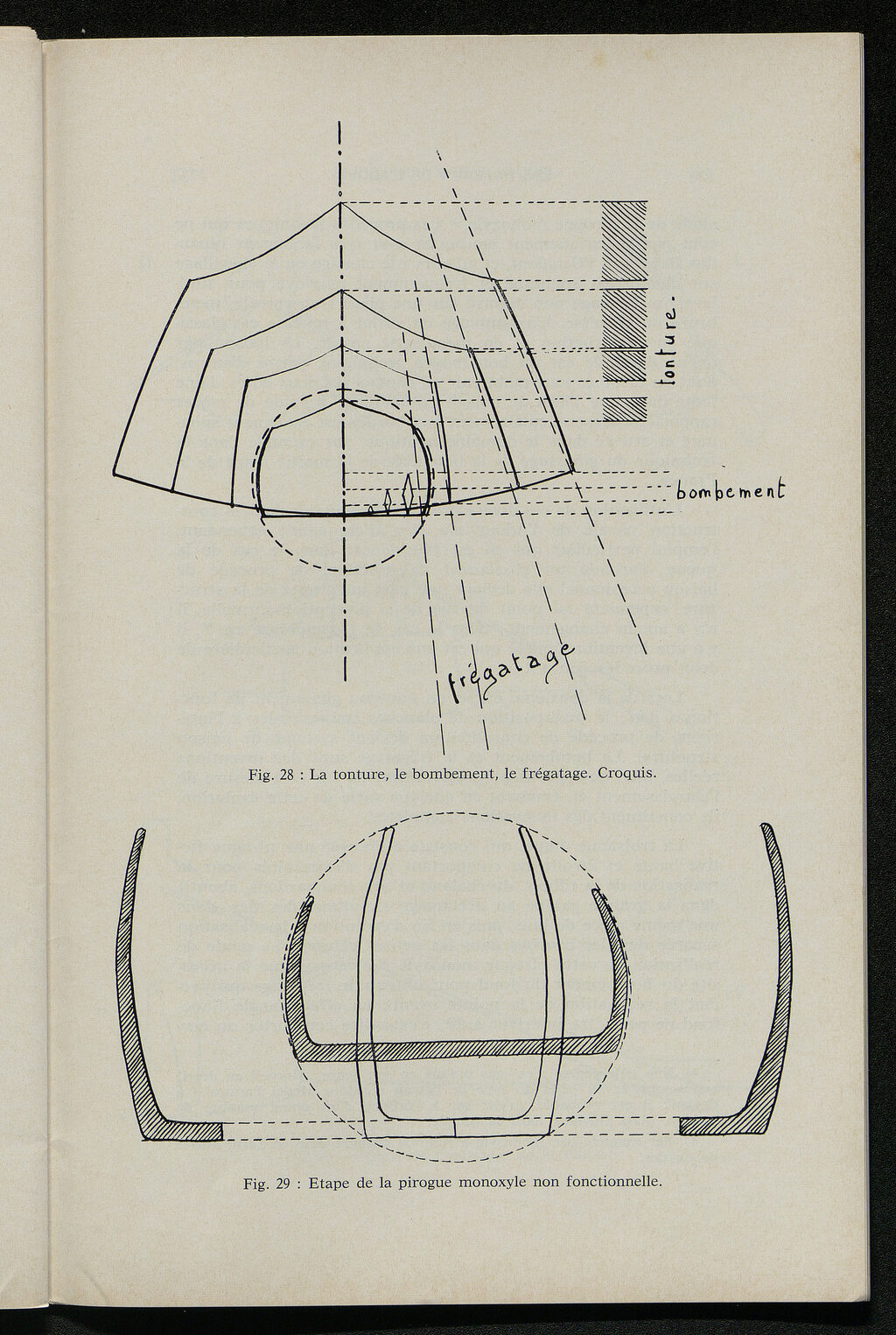 tonture.

bombement

frégatage

Fig. 28 : La tonture, le bombement, le frégatage. Croquis.

Fig. 29 : Etape de la pirogue monoxyle non fonctionnelle.